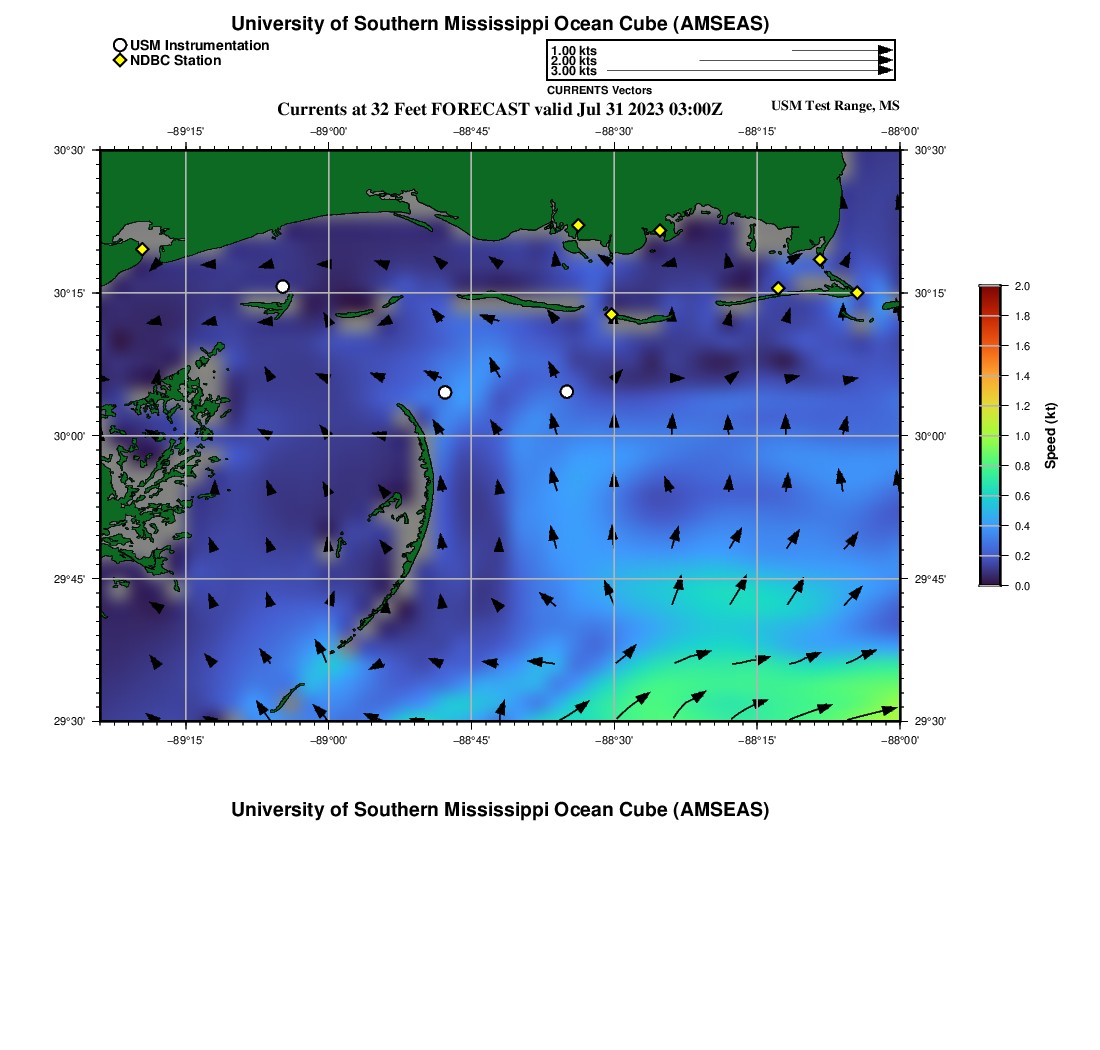 University of Southern Mississippi Ocean Cube (AMSEAS)

USM Instrumentation
NDBC Station

1.00 kts
2.00 kts
3.00 kts
CURRENTS Vectors

Currents at 32 Feet FORECAST valid Jul 31 2023 03:00Z

USM Test Range, MS

−89°15' −89°00' −88°45' −88°30' −88°15' −88°00'

30°30' 30°15' 30°00' 29°45' 29°30'

30°30' 30°15' 30°00' 29°45' 29°30'

−89°15' −89°00' −88°45' −88°30' −88°15' −88°00'

2.0
1.8
1.6
1.4
1.2
1.0
0.8
0.6
0.4
0.2
0.0
Speed (kt)

University of Southern Mississippi Ocean Cube (AMSEAS)